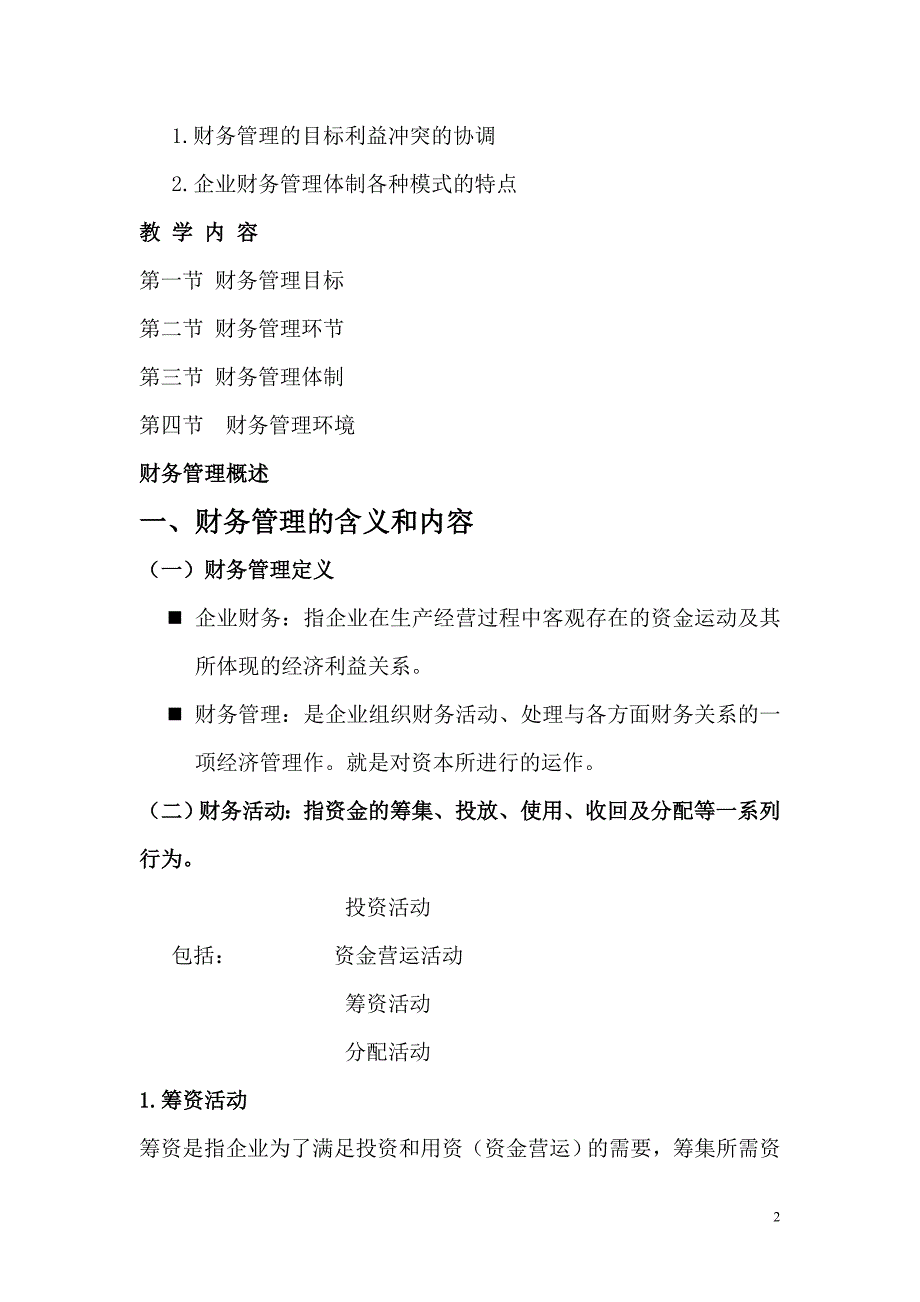 1. 财务管理的目标利益冲突的协调

2. 企业财务管理体制各种模式的特点

教 学 内 容

第一节 财务管理目标

第二节 财务管理环节

第三节 财务管理体制

第四节 财务管理环境

财务管理概述

一、财务管理的含义和内容

（一）财务管理定义

■ 企业财务：指企业在生产经营过程中客观存在的资金运动及其所体现的经济利益关系。

■ 财务管理：是企业组织财务活动、处理与各方面财务关系的一项经济管理作。就是对资本所进行的运作。

（二）财务活动：指资金的筹集、投放、使用、收回及分配等一系列行为。

投资活动

包括： 资金营运活动

筹资活动

分配活动

1. 筹资活动

筹资是指企业为了满足投资和用资（资金营运）的需要，筹集所需资

2